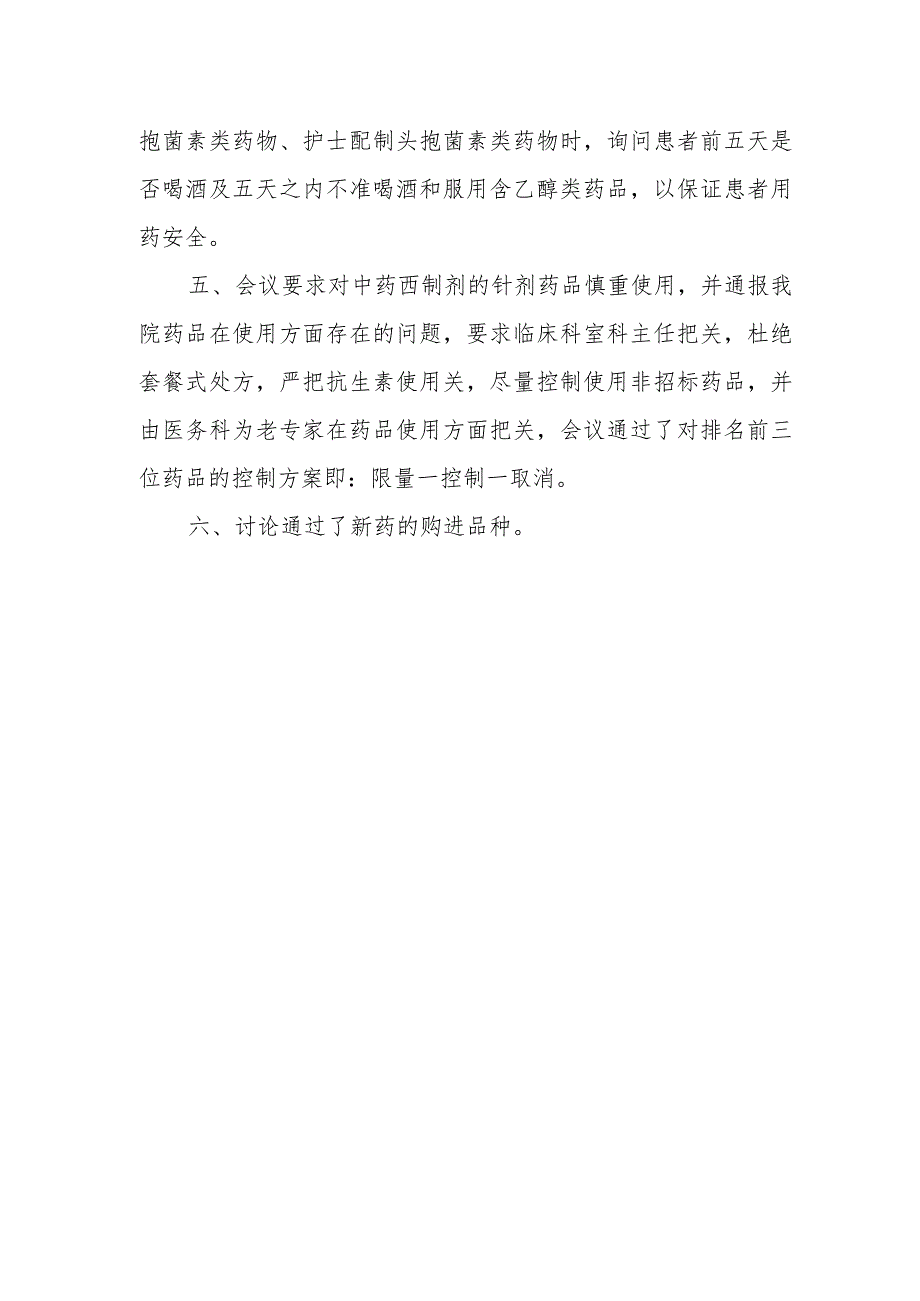 抱菌素类药物、护士配制头抱菌素类药物时，询问患者前五天是否喝酒及五天之内不准喝酒和服用含乙醇类药品，以保证患者用药安全。

五、会议要求对中药西制剂的针剂药品慎重使用，并通报我院药品在使用方面存在的问题，要求临床科室科主任把关，杜绝套餐式处方，严把抗生素使用关，尽量控制使用非招标药品，并由医务科为老专家在药品使用方面把关，会议通过了对排名前三位药品的控制方案即：限量一控制一取消。

六、讨论通过了新药的购进品种。